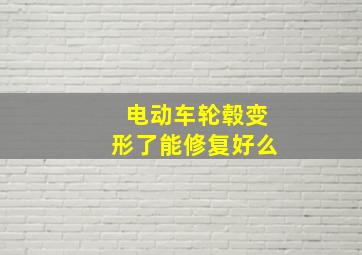 电动车轮毂变形了能修复好么